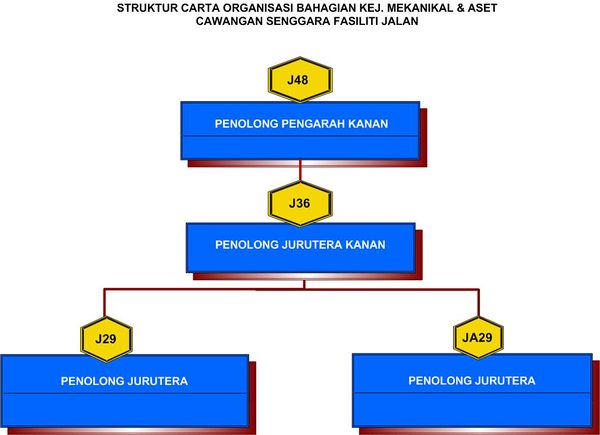 STRUKTUR CARTA ORGANISASI BAHAGIAN KEJ. MEKANIKAL & ASET
CAWANGAN SENGGARA FASILITI JALAN

J48

PENOLONG PENGARAH KANAN

J36

PENOLONG JURUTERA KANAN

J29

PENOLONG JURUTERA

JA29

PENOLONG JURUTERA